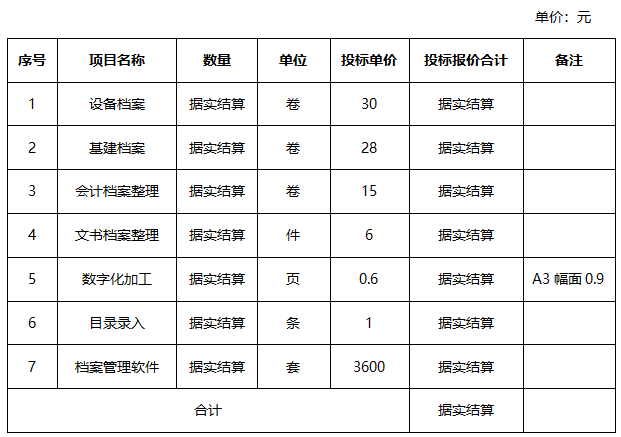 单价：元

| 序号 | 项目名称 | 数量 | 单位 | 投标单价 | 投标报价合计 | 备注 |
|---|---|---|---|---|---|---|
| 1 | 设备档案 | 据实结算 | 卷 | 30 | 据实结算 | |
| 2 | 基建档案 | 据实结算 | 卷 | 28 | 据实结算 | |
| 3 | 会计档案整理 | 据实结算 | 卷 | 15 | 据实结算 | |
| 4 | 文书档案整理 | 据实结算 | 件 | 6 | 据实结算 | |
| 5 | 数字化加工 | 据实结算 | 页 | 0.6 | 据实结算 | A3幅面0.9 |
| 6 | 目录录入 | 据实结算 | 条 | 1 | 据实结算 | |
| 7 | 档案管理软件 | 据实结算 | 套 | 3600 | 据实结算 | |
| 合计 | | | | | 据实结算 | |